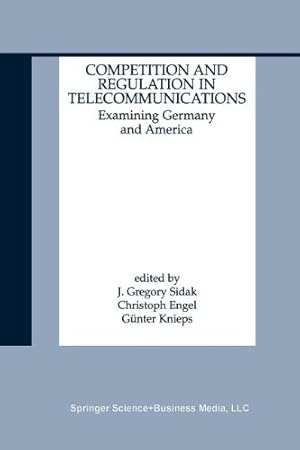 COMPETITION AND REGULATION IN TELECOMMUNICATIONS
Examining Germany and America

edited by
J. Gregory Sidak
Christoph Engel
Günter Knieps

Springer Science+Business Media, LLC